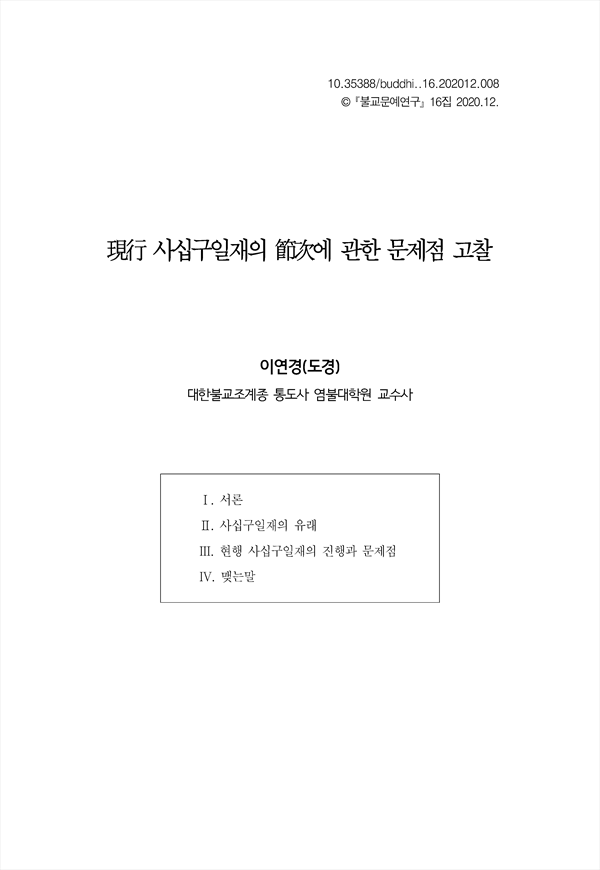 10.35388/buddhi..16.202012.008
© 『불교문예연구』 16집 2020.12.

現行 사십구일재의 節次에 관한 문제점 고찰

이연경(도경)
대한불교조계종 통도사 염불대학원 교수사

Ⅰ. 서론
Ⅱ. 사십구일재의 유래
Ⅲ. 현행 사십구일재의 진행과 문제점
Ⅳ. 맺는말